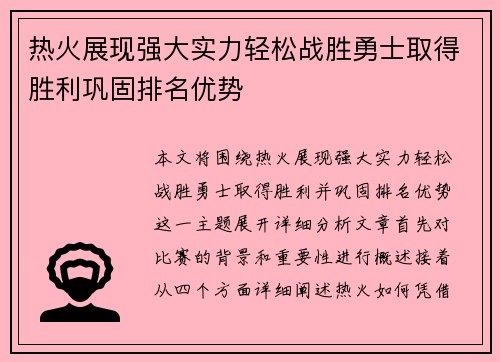 热火展现强大实力轻松战胜勇士取得胜利巩固排名优势

本文将围绕热火展现强大实力轻松战胜勇士取得胜利并巩固排名优势这一主题展开详细分析文章首先对比赛的背景和重要性进行概述接着从四个方面详细阐述热火如何凭借